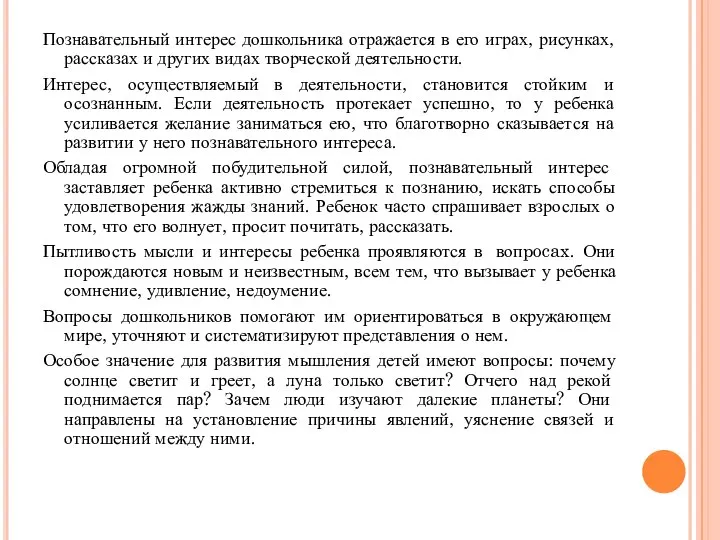 Познавательный интерес дошкольника отражается в его играх, рисунках, рассказах и других видах творческой деятельности.

Интерес, осуществляемый в деятельности, становится стойким и осознанным. Если деятельность протекает успешно, то у ребенка усиливается желание заниматься ею, что благотворно сказывается на развитии у него познавательного интереса.

Обладая огромной побудительной силой, познавательный интерес заставляет ребенка активно стремиться к познанию, искать способы удовлетворения жажды знаний. Ребенок часто спрашивает взрослых о том, что его волнует, просит почитать, рассказать.

Пытливость мысли и интересы ребенка проявляются в вопросах. Они порождаются новым и неизвестным, всем тем, что вызывает у ребенка сомнение, удивление, недоумение.

Вопросы дошкольников помогают им ориентироваться в окружающем мире, уточняют и систематизируют представления о нем.

Особое значение для развития мышления детей имеют вопросы: почему солнце светит и греет, а луна только светит? Отчего над рекой поднимается пар? Зачем люди изучают далекие планеты? Они направлены на установление причины явлений, уяснение связей и отношений между ними.